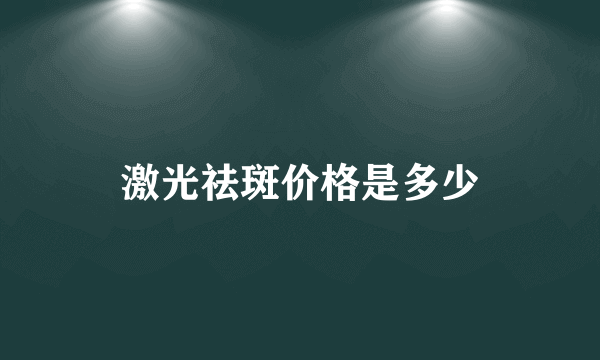 激光祛斑价格是多少